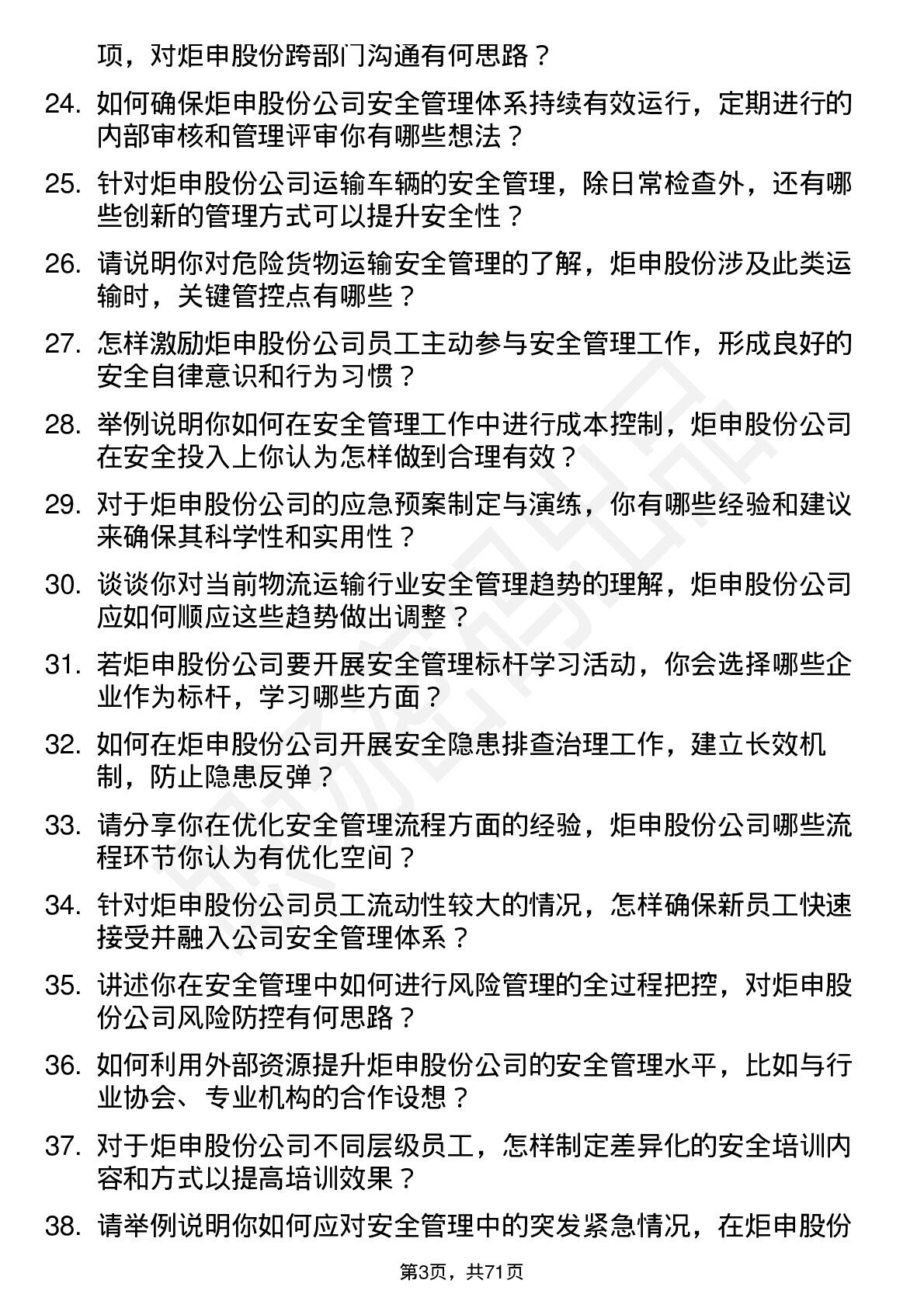 项，对炬申股份跨部门沟通有何思路？

24. 如何确保炬申股份公司安全管理体系持续有效运行，定期进行的内部审核和管理评审你有哪些想法？

25. 针对炬申股份公司运输车辆的安全管理，除日常检查外，还有哪些创新的管理方式可以提升安全性？

26. 请说明你对危险货物运输安全管理的了解，炬申股份涉及此类运输时，关键管控点有哪些？

27. 怎样激励炬申股份公司员工主动参与安全管理工作，形成良好的安全自律意识和行为习惯？

28. 举例说明你如何在安全管理工作中进行成本控制，炬申股份公司在安全投入上你认为怎样做到合理有效？

29. 对于炬申股份公司的应急预案制定与演练，你有哪些经验和建议来确保其科学性和实用性？

30. 谈谈你对当前物流运输行业安全管理趋势的理解，炬申股份公司应如何顺应这些趋势做出调整？

31. 若炬申股份公司要开展安全管理标杆学习活动，你会选择哪些企业作为标杆，学习哪些方面？

32. 如何在炬申股份公司开展安全隐患排查治理工作，建立长效机制，防止隐患反弹？

33. 请分享你在优化安全管理流程方面的经验，炬申股份公司哪些流程环节你认为有优化空间？

34. 针对炬申股份公司员工流动性较大的情况，怎样确保新员工快速接受并融入公司安全管理体系？

35. 讲述你在安全管理中如何进行风险管理的全过程把控，对炬申股份公司风险防控有何思路？

36. 如何利用外部资源提升炬申股份公司的安全管理水平，比如与行业协会、专业机构的合作设想？

37. 对于炬申股份公司不同层级员工，怎样制定差异化的安全培训内容和方式以提高培训效果？

38. 请举例说明你如何应对安全管理中的突发紧急情况，在炬申股份

第3页，共71页